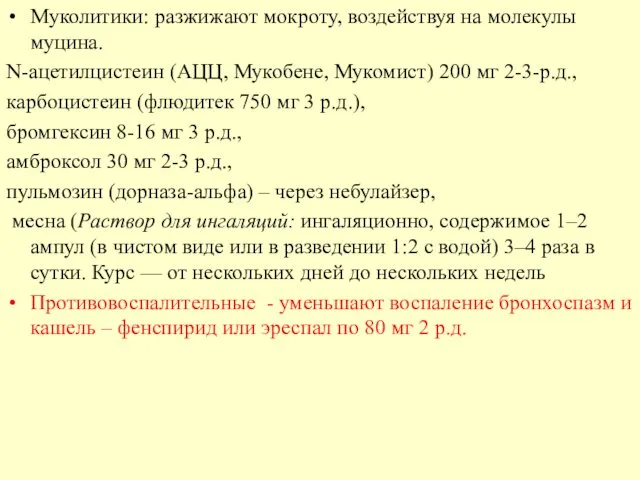 • Муколитики: разжижают мокроту, воздействуя на молекулы муцина.

N-ацетилцистеин (АЦЦ, Мукобене, Мукомист) 200 мг 2-3-р.д.,

карбоцистеин (флюдитек 750 мг 3 р.д.),

бромгексин 8-16 мг 3 р.д.,

амброксол 30 мг 2-3 р.д.,

пульмозин (дорназа-альфа) – через небулайзер,

месна (Раствор для ингаляций: ингаляционно, содержимое 1–2 ампул (в чистом виде или в разведении 1:2 с водой) 3–4 раза в сутки. Курс — от нескольких дней до нескольких недель

• Противовоспалительные - уменьшают воспаление бронхоспазм и кашель – фенспирид или эреспал по 80 мг 2 р.д.